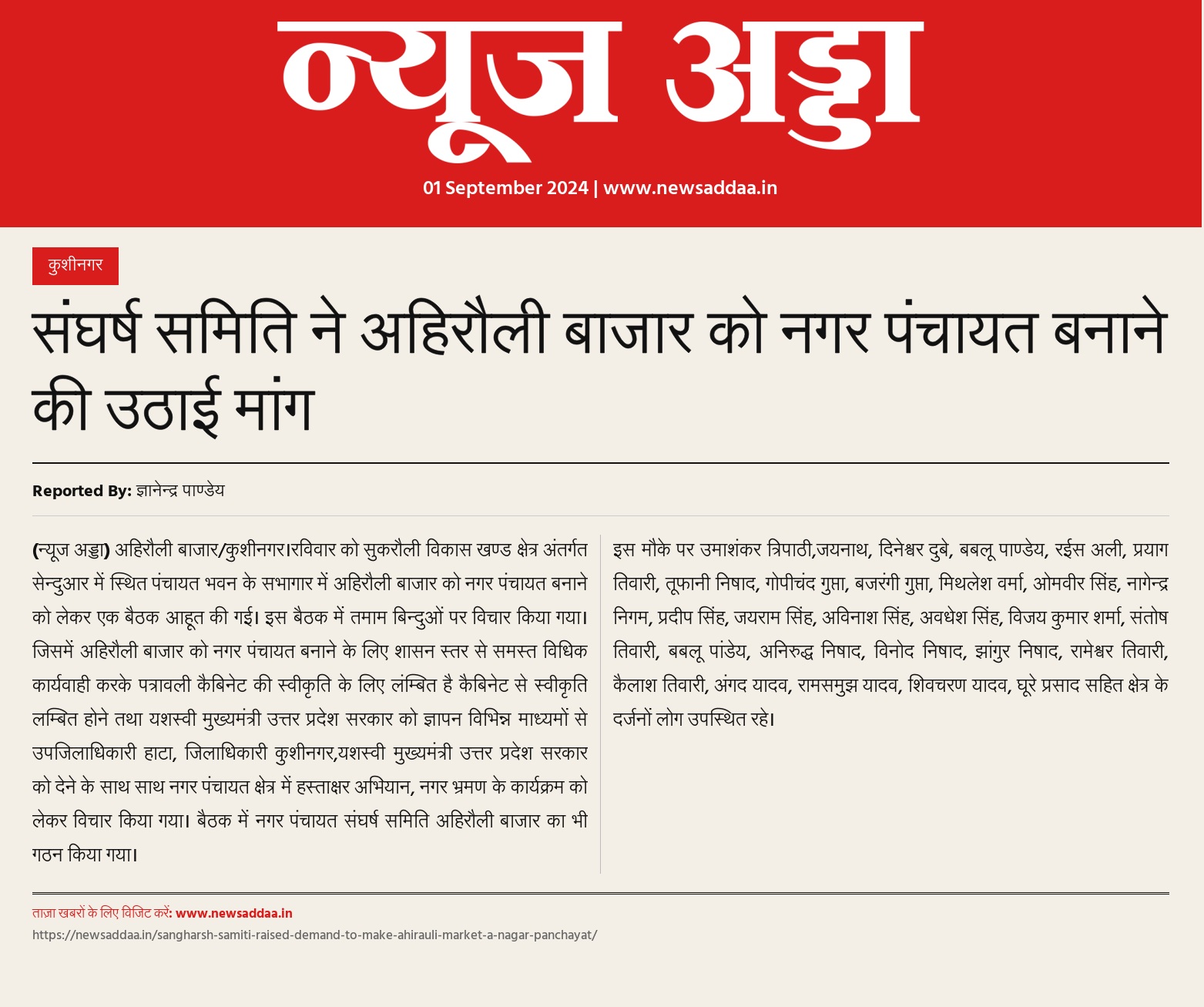 न्यूज अड्डा

01 September 2024 | www.newsaddaa.in

कुशीनगर

संघर्ष समिति ने अहिरौली बाजार को नगर पंचायत बनाने की उठाई मांग

Reported By: ज्ञानेन्द्र पाण्डेय

(न्यूज अड्डा) अहिरौली बाजार/कुशीनगर।रविवार को सुकरौली विकास खण्ड क्षेत्र अंतर्गत सेन्दुआर में स्थित पंचायत भवन के सभागार में अहिरौली बाजार को नगर पंचायत बनाने को लेकर एक बैठक आहूत की गई। इस बैठक में तमाम बिन्दुओं पर विचार किया गया। जिसमें अहिरौली बाजार को नगर पंचायत बनाने के लिए शासन स्तर से समस्त विधिक कार्यवाही करके पत्रावली कैबिनेट की स्वीकृति के लिए लंम्बित है कैबिनेट से स्वीकृति लम्बित होने तथा यशस्वी मुख्यमंत्री उत्तर प्रदेश सरकार को ज्ञापन विभिन्न माध्यमों से उपजिलाधिकारी हाटा, जिलाधिकारी कुशीनगर,यशस्वी मुख्यमंत्री उत्तर प्रदेश सरकार को देने के साथ साथ नगर पंचायत क्षेत्र में हस्ताक्षर अभियान, नगर भ्रमण के कार्यक्रम को लेकर विचार किया गया। बैठक में नगर पंचायत संघर्ष समिति अहिरौली बाजार का भी गठन किया गया।

इस मौके पर उमाशंकर त्रिपाठी,जयनाथ, दिनेश्वर दुबे, बबलू पाण्डेय, रईस अली, प्रयाग तिवारी, तूफानी निषाद, गोपीचंद गुप्ता, बजरंगी गुप्ता, मिथलेश वर्मा, ओमवीर सिंह, नागेन्द्र निगम, प्रदीप सिंह, जयराम सिंह, अविनाश सिंह, अवधेश सिंह, विजय कुमार शर्मा, संतोष तिवारी, बबलू पांडेय, अनिरुद्ध निषाद, विनोद निषाद, झांगुर निषाद, रामेश्वर तिवारी, कैलाश तिवारी, अंगद यादव, रामसमुझ यादव, शिवचरण यादव, घूरे प्रसाद सहित क्षेत्र के दर्जनों लोग उपस्थित रहे।

ताज़ा खबरों के लिए विजिट करें: www.newsaddaa.in
https://newsaddaa.in/sangharsh-samiti-raised-demand-to-make-ahirauli-market-a-nagar-panchayat/